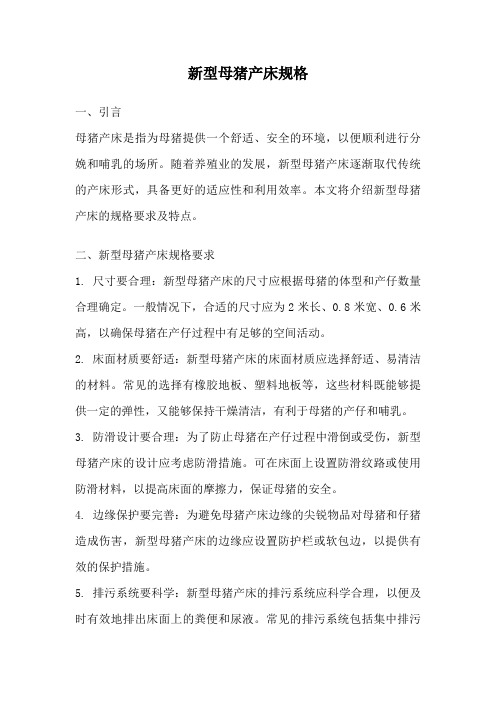 新型母猪产床规格

一、引言

母猪产床是指为母猪提供一个舒适、安全的环境，以便顺利进行分娩和哺乳的场所。随着养殖业的发展，新型母猪产床逐渐取代传统的产床形式，具备更好的适应性和利用效率。本文将介绍新型母猪产床的规格要求及特点。

二、新型母猪产床规格要求

1. 尺寸要合理：新型母猪产床的尺寸应根据母猪的体型和产仔数量合理确定。一般情况下，合适的尺寸应为 2 米长、0.8 米宽、0.6 米高，以确保母猪在产仔过程中有足够的空间活动。

2. 床面材质要舒适：新型母猪产床的床面材质应选择舒适、易清洁的材料。常见的选择有橡胶地板、塑料地板等，这些材料既能够提供一定的弹性，又能够保持干燥清洁，有利于母猪的产仔和哺乳。

3. 防滑设计要合理：为了防止母猪在产仔过程中滑倒或受伤，新型母猪产床的设计应考虑防滑措施。可在床面上设置防滑纹路或使用防滑材料，以提高床面的摩擦力，保证母猪的安全。

4. 边缘保护要完善：为避免母猪产床边缘的尖锐物品对母猪和仔猪造成伤害，新型母猪产床的边缘应设置防护栏或软包边，以提供有效的保护措施。

5. 排污系统要科学：新型母猪产床的排污系统应科学合理，以便及时有效地排出床面上的粪便和尿液。常见的排污系统包括集中排污